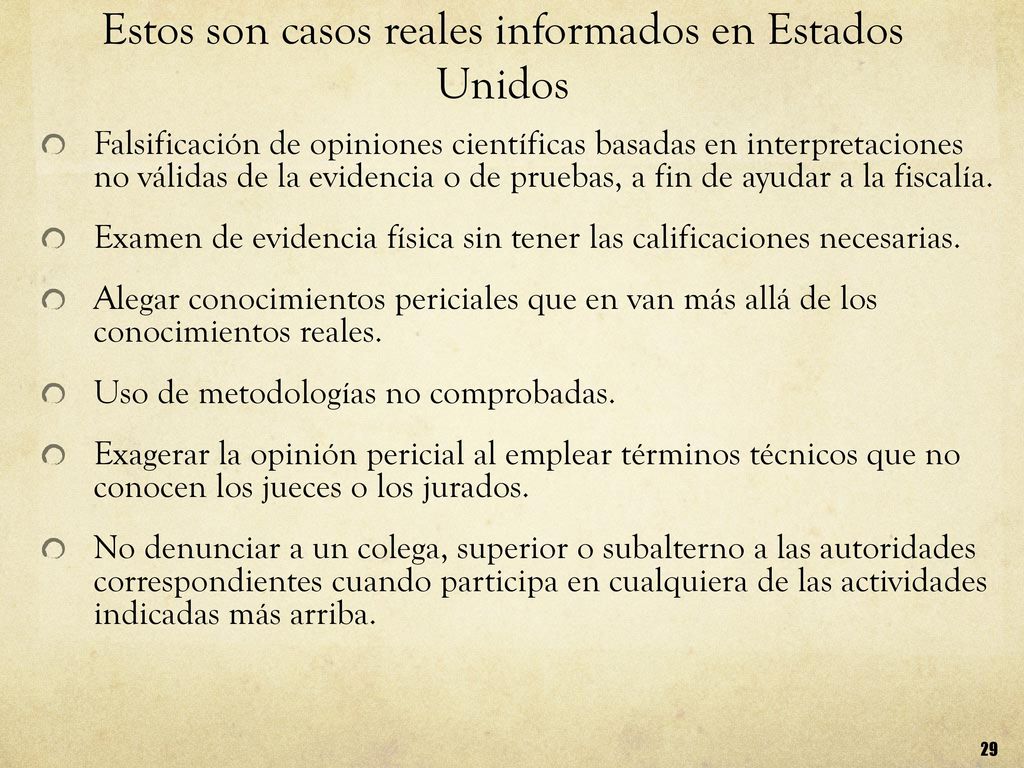 Estos son casos reales informados en Estados Unidos

Falsificación de opiniones científicas basadas en interpretaciones no válidas de la evidencia o de pruebas, a fin de ayudar a la fiscalía.

Examen de evidencia física sin tener las calificaciones necesarias.

Alegar conocimientos periciales que en van más allá de los conocimientos reales.

Uso de metodologías no comprobadas.

Exagerar la opinión pericial al emplear términos técnicos que no conocen los jueces o los jurados.

No denunciar a un colega, superior o subalterno a las autoridades correspondientes cuando participa en cualquiera de las actividades indicadas más arriba.

29